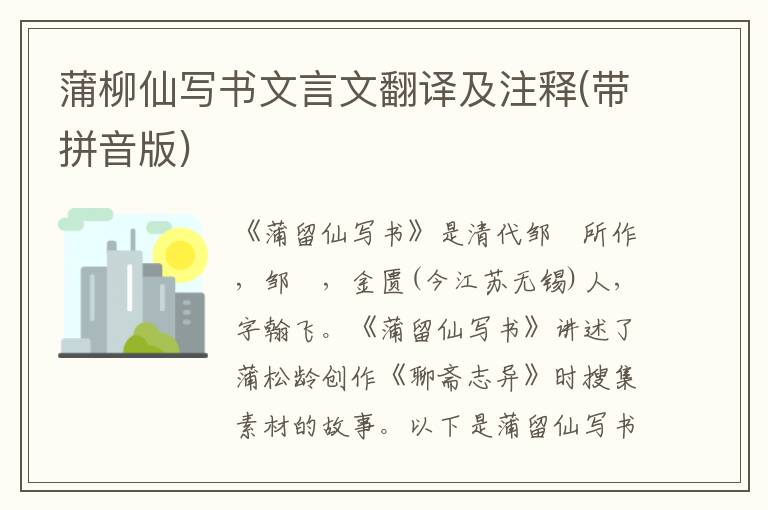 蒲柳仙写书文言文翻译及注释(带拼音版)

《蒲留仙写书》是清代邹　所作，邹　，金匮(今江苏无锡)人，字翰飞。《蒲留仙写书》讲述了蒲松龄创作《聊斋志异》时搜集素材的故事。以下是蒲留仙写书